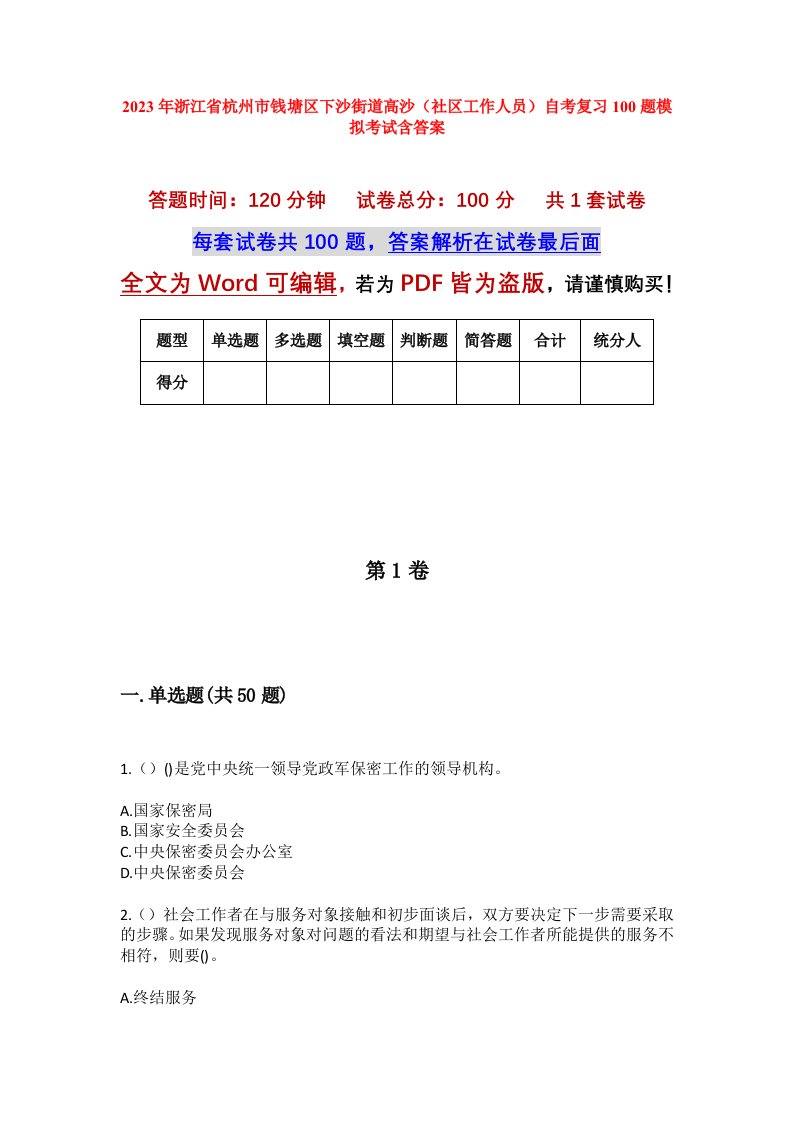 2023年浙江省杭州市钱塘区下沙街道高沙（社区工作人员）自考复习100题模拟考试含答案

答题时间：120分钟　试卷总分：100分　共1套试卷

每套试卷共100题，答案解析在试卷最后面

全文为Word可编辑，若为PDF皆为盗版，请谨慎购买！

| 题型 | 单选题 | 多选题 | 填空题 | 判断题 | 简答题 | 合计 | 统分人 |
|---|---|---|---|---|---|---|---|
| 得分 | | | | | | | |

第1卷

一.单选题(共50题)

1.（）()是党中央统一领导党政军保密工作的领导机构。

A.国家保密局
B.国家安全委员会
C.中央保密委员会办公室
D.中央保密委员会

2.（）社会工作者在与服务对象接触和初步面谈后，双方要决定下一步需要采取的步骤。如果发现服务对象对问题的看法和期望与社会工作者所能提供的服务不相符，则要()。

A.终结服务